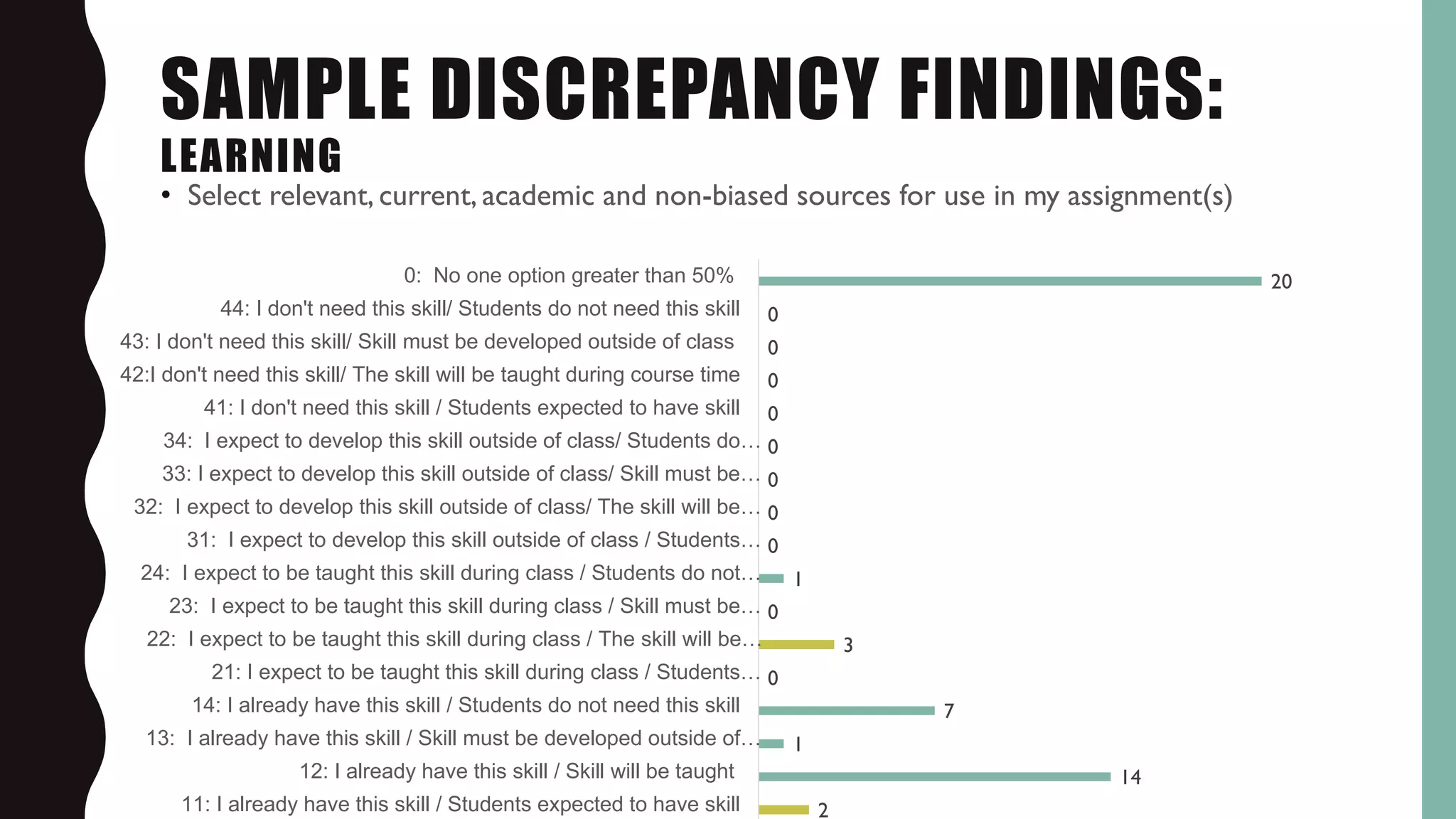 SAMPLE DISCREPANCY FINDINGS:

LEARNING

• Select relevant, current, academic and non-biased sources for use in my assignment(s)

0: No one option greater than 50% 20
44: I don't need this skill/ Students do not need this skill 0
43: I don't need this skill/ Skill must be developed outside of class 0
42:I don't need this skill/ The skill will be taught during course time 0
41: I don't need this skill / Students expected to have skill 0
34: I expect to develop this skill outside of class/ Students do… 0
33: I expect to develop this skill outside of class/ Skill must be… 0
32: I expect to develop this skill outside of class/ The skill will be… 0
31: I expect to develop this skill outside of class / Students… 0
24: I expect to be taught this skill during class / Students do not… 1
23: I expect to be taught this skill during class / Skill must be… 0
22: I expect to be taught this skill during class / The skill will be… 3
21: I expect to be taught this skill during class / Students… 0
14: I already have this skill / Students do not need this skill 7
13: I already have this skill / Skill must be developed outside of… 1
12: I already have this skill / Skill will be taught 14
11: I already have this skill / Students expected to have skill 2